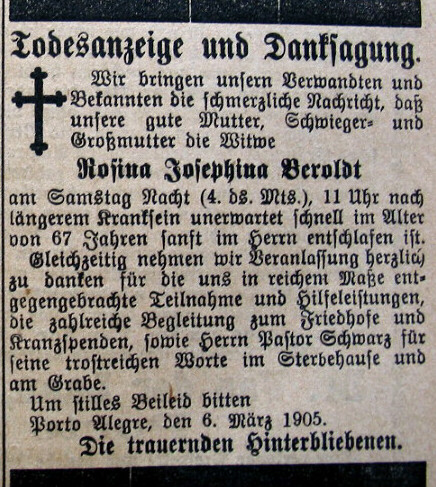 Todesanzeige und Danksagung.

Wir bringen unsern Verwandten und Bekannten die schmerzliche Nachricht, daß unsere gute Mutter, Schwieger- und Großmutter die Witwe

Rosina Josephina Beroldt

am Samstag Nacht (4. ds. Mts.), 11 Uhr nach längerem Kranksein unerwartet schnell im Alter von 67 Jahren sanft im Herrn entschlafen ist.

Gleichzeitig nehmen wir Veranlassung herzlich zu danken für die uns in reichem Maße entgegengebrachte Teilnahme und Hilfeleistungen, die zahlreiche Begleitung zum Friedhofe und Kranzspenden, sowie Herrn Pastor Schwarz für seine trostreichen Worte im Sterbehause und am Grabe.

Um stilles Beileid bitten

Porto Alegre, den 6. März 1905.

Die trauernden Hinterbliebenen.